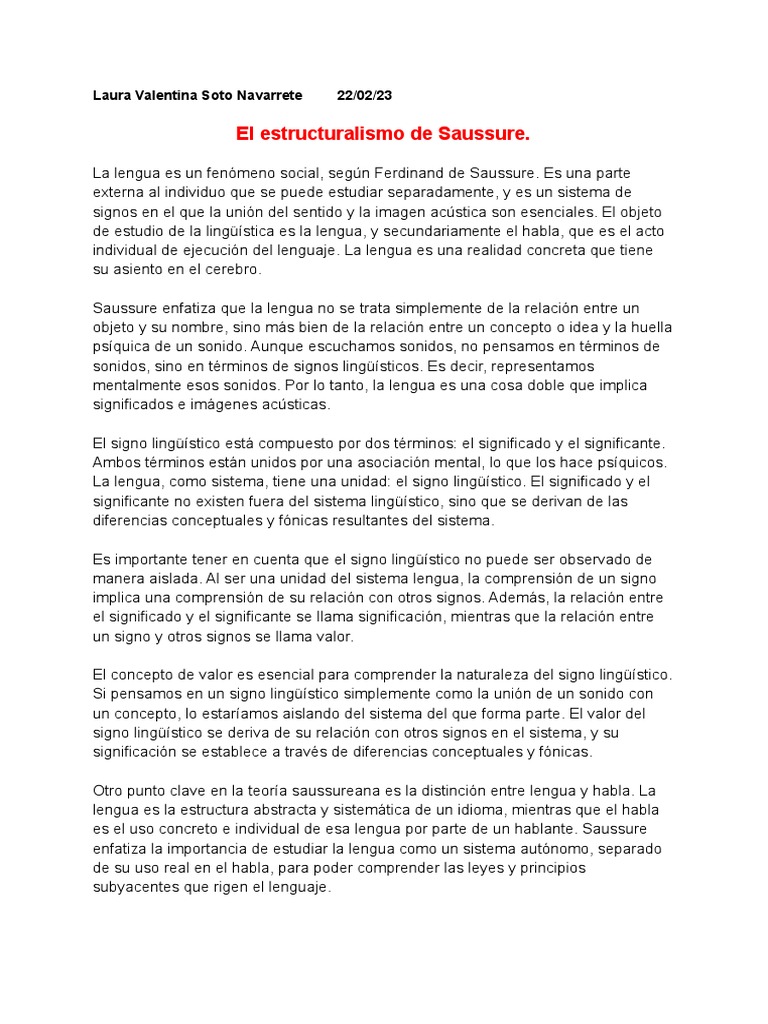 Laura Valentina Soto Navarrete 22/02/23

El estructuralismo de Saussure.

La lengua es un fenómeno social, según Ferdinand de Saussure. Es una parte externa al individuo que se puede estudiar separadamente, y es un sistema de signos en el que la unión del sentido y la imagen acústica son esenciales. El objeto de estudio de la lingüística es la lengua, y secundariamente el habla, que es el acto individual de ejecución del lenguaje. La lengua es una realidad concreta que tiene su asiento en el cerebro.

Saussure enfatiza que la lengua no se trata simplemente de la relación entre un objeto y su nombre, sino más bien de la relación entre un concepto o idea y la huella psíquica de un sonido. Aunque escuchamos sonidos, no pensamos en términos de sonidos, sino en términos de signos lingüísticos. Es decir, representamos mentalmente esos sonidos. Por lo tanto, la lengua es una cosa doble que implica significados e imágenes acústicas.

El signo lingüístico está compuesto por dos términos: el significado y el significante. Ambos términos están unidos por una asociación mental, lo que los hace psíquicos. La lengua, como sistema, tiene una unidad: el signo lingüístico. El significado y el significante no existen fuera del sistema lingüístico, sino que se derivan de las diferencias conceptuales y fónicas resultantes del sistema.

Es importante tener en cuenta que el signo lingüístico no puede ser observado de manera aislada. Al ser una unidad del sistema lengua, la comprensión de un signo implica una comprensión de su relación con otros signos. Además, la relación entre el significado y el significante se llama significación, mientras que la relación entre un signo y otros signos se llama valor.

El concepto de valor es esencial para comprender la naturaleza del signo lingüístico. Si pensamos en un signo lingüístico simplemente como la unión de un sonido con un concepto, lo estaríamos aislando del sistema del que forma parte. El valor del signo lingüístico se deriva de su relación con otros signos en el sistema, y su significación se establece a través de diferencias conceptuales y fónicas.

Otro punto clave en la teoría saussureana es la distinción entre lengua y habla. La lengua es la estructura abstracta y sistemática de un idioma, mientras que el habla es el uso concreto e individual de esa lengua por parte de un hablante. Saussure enfatiza la importancia de estudiar la lengua como un sistema autónomo, separado de su uso real en el habla, para poder comprender las leyes y principios subyacentes que rigen el lenguaje.